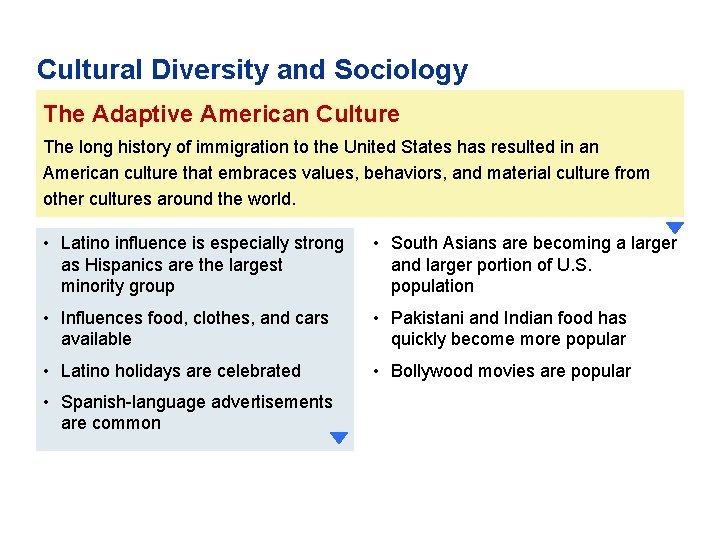 Cultural Diversity and Sociology

The Adaptive American Culture

The long history of immigration to the United States has resulted in an American culture that embraces values, behaviors, and material culture from other cultures around the world.

• Latino influence is especially strong as Hispanics are the largest minority group
• Influences food, clothes, and cars available
• Latino holidays are celebrated
• Spanish-language advertisements are common

• South Asians are becoming a larger and larger portion of U.S. population
• Pakistani and Indian food has quickly become more popular
• Bollywood movies are popular